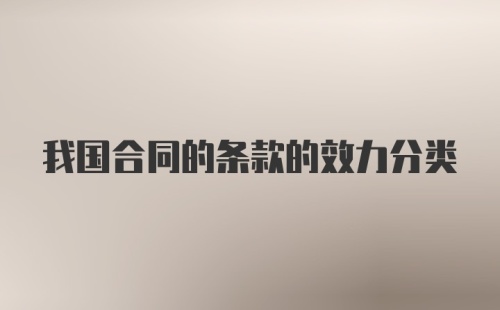 我国合同的条款的效力分类